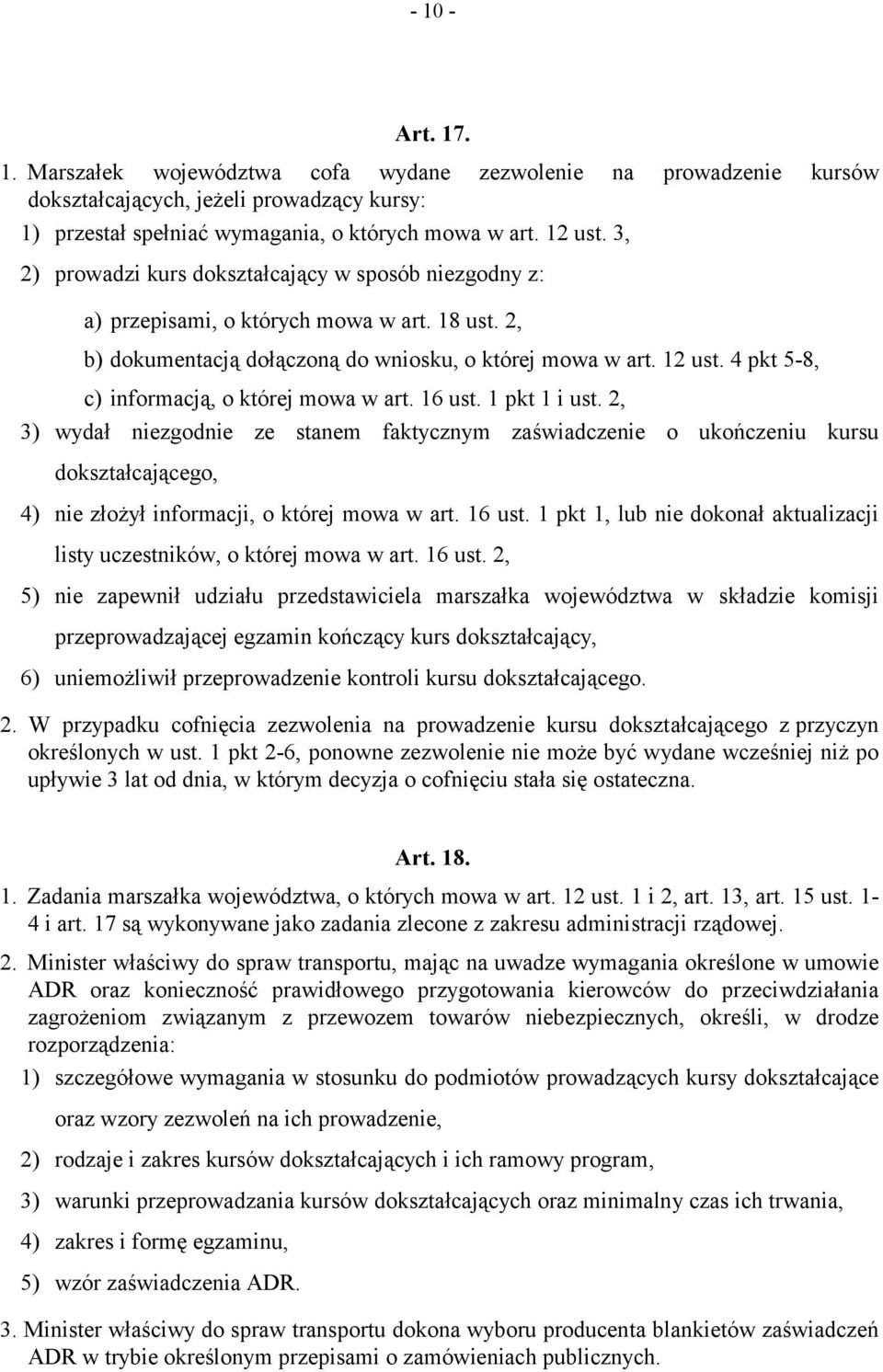 - 10 -

Art. 17.

1. Marszałek województwa cofa wydane zezwolenie na prowadzenie kursów dokształcających, jeżeli prowadzący kursy:

1) przestał spełniać wymagania, o których mowa w art. 12 ust. 3,

2) prowadzi kurs dokształcający w sposób niezgodny z:

a) przepisami, o których mowa w art. 18 ust. 2,

b) dokumentacją dołączoną do wniosku, o której mowa w art. 12 ust. 4 pkt 5-8,

c) informacją, o której mowa w art. 16 ust. 1 pkt 1 i ust. 2,

3) wydał niezgodnie ze stanem faktycznym zaświadczenie o ukończeniu kursu dokształcającego,

4) nie złożył informacji, o której mowa w art. 16 ust. 1 pkt 1, lub nie dokonał aktualizacji listy uczestników, o której mowa w art. 16 ust. 2,

5) nie zapewnił udziału przedstawiciela marszałka województwa w składzie komisji przeprowadzającej egzamin kończący kurs dokształcający,

6) uniemożliwił przeprowadzenie kontroli kursu dokształcającego.

2. W przypadku cofnięcia zezwolenia na prowadzenie kursu dokształcającego z przyczyn określonych w ust. 1 pkt 2-6, ponowne zezwolenie nie może być wydane wcześniej niż po upływie 3 lat od dnia, w którym decyzja o cofnięciu stała się ostateczna.

Art. 18.

1. Zadania marszałka województwa, o których mowa w art. 12 ust. 1 i 2, art. 13, art. 15 ust. 1-4 i art. 17 są wykonywane jako zadania zlecone z zakresu administracji rządowej.

2. Minister właściwy do spraw transportu, mając na uwadze wymagania określone w umowie ADR oraz konieczność prawidłowego przygotowania kierowców do przeciwdziałania zagrożeniom związanym z przewozem towarów niebezpiecznych, określi, w drodze rozporządzenia:

1) szczegółowe wymagania w stosunku do podmiotów prowadzących kursy dokształcające oraz wzory zezwoleń na ich prowadzenie,

2) rodzaje i zakres kursów dokształcających i ich ramowy program,

3) warunki przeprowadzania kursów dokształcających oraz minimalny czas ich trwania,

4) zakres i formę egzaminu,

5) wzór zaświadczenia ADR.

3. Minister właściwy do spraw transportu dokona wyboru producenta blankietów zaświadczeń ADR w trybie określonym przepisami o zamówieniach publicznych.